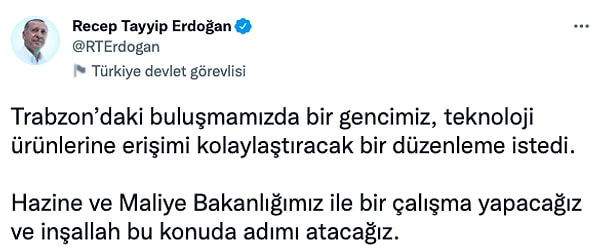 Recep Tayyip Erdoğan
@RTErdogan
Türkiye devlet görevlisi

Trabzon'daki buluşmamızda bir gencimiz, teknoloji ürünlerine erişimi kolaylaştıracak bir düzenleme istedi.

Hazine ve Maliye Bakanlığımız ile bir çalışma yapacağız ve inşallah bu konuda adımı atacağız.